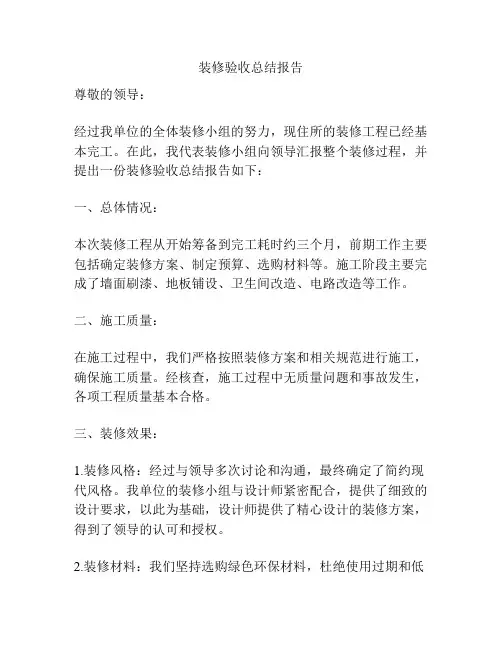 装修验收总结报告

尊敬的领导：

经过我单位的全体装修小组的努力，现住所的装修工程已经基本完工。在此，我代表装修小组向领导汇报整个装修过程，并提出一份装修验收总结报告如下：

一、总体情况：

本次装修工程从开始筹备到完工耗时约三个月，前期工作主要包括确定装修方案、制定预算、选购材料等。施工阶段主要完成了墙面刷漆、地板铺设、卫生间改造、电路改造等工作。

二、施工质量：

在施工过程中，我们严格按照装修方案和相关规范进行施工，确保施工质量。经核查，施工过程中无质量问题和事故发生，各项工程质量基本合格。

三、装修效果：

1.装修风格：经过与领导多次讨论和沟通，最终确定了简约现代风格。我单位的装修小组与设计师紧密配合，提供了细致的设计要求，以此为基础，设计师提供了精心设计的装修方案，得到了领导的认可和授权。

2.装修材料：我们坚持选购绿色环保材料，杜绝使用过期和低